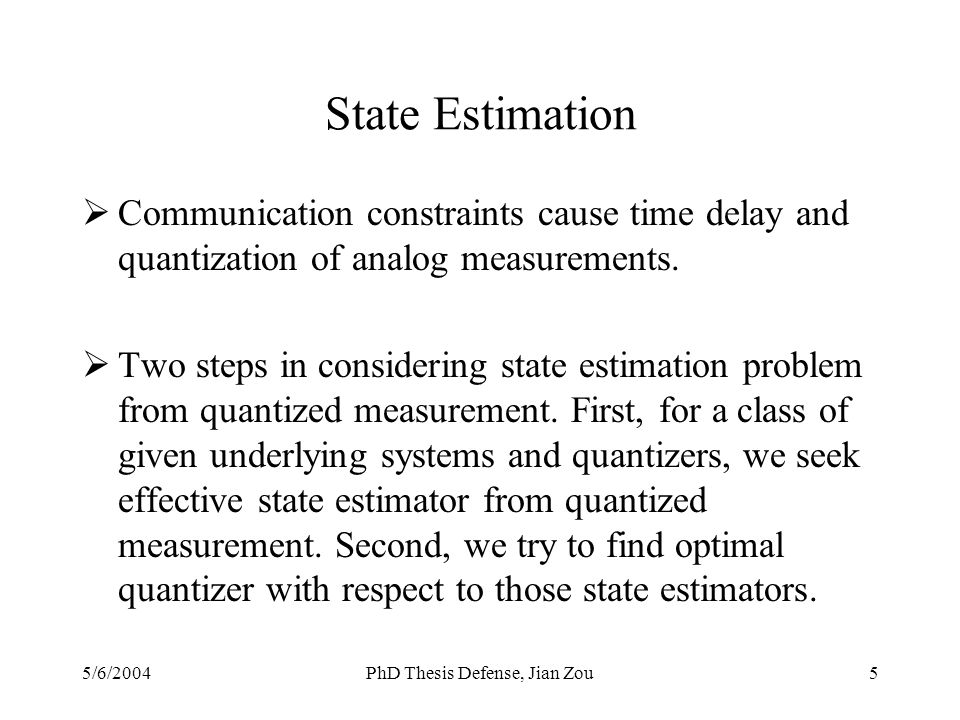 State Estimation

➢ Communication constraints cause time delay and quantization of analog measurements.

➢ Two steps in considering state estimation problem from quantized measurement. First, for a class of given underlying systems and quantizers, we seek effective state estimator from quantized measurement. Second, we try to find optimal quantizer with respect to those state estimators.

5/6/2004

PhD Thesis Defense, Jian Zou

5